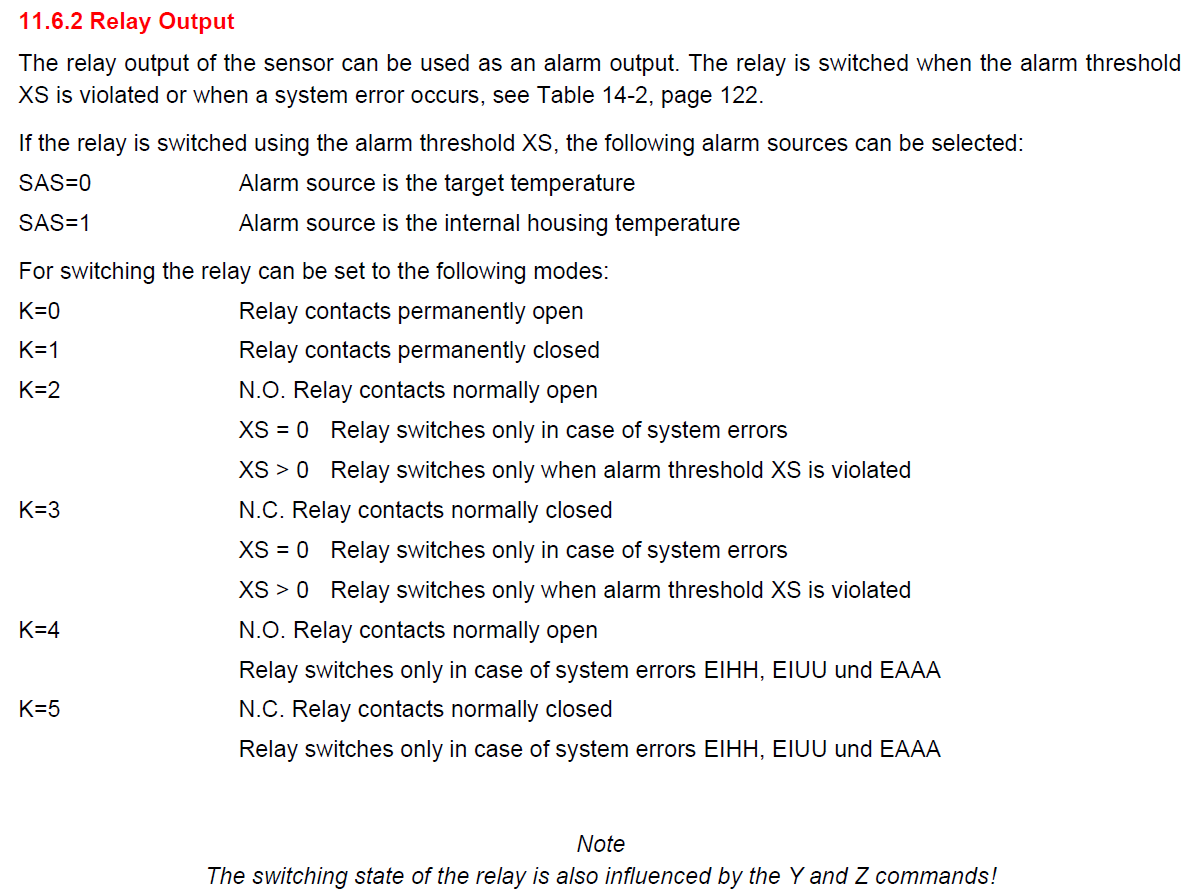 11.6.2 Relay Output

The relay output of the sensor can be used as an alarm output. The relay is switched when the alarm threshold XS is violated or when a system error occurs, see Table 14-2, page 122.

If the relay is switched using the alarm threshold XS, the following alarm sources can be selected:

SAS=0 Alarm source is the target temperature

SAS=1 Alarm source is the internal housing temperature

For switching the relay can be set to the following modes:

K=0 Relay contacts permanently open

K=1 Relay contacts permanently closed

K=2 N.O. Relay contacts normally open

XS = 0 Relay switches only in case of system errors

XS > 0 Relay switches only when alarm threshold XS is violated

K=3 N.C. Relay contacts normally closed

XS = 0 Relay switches only in case of system errors

XS > 0 Relay switches only when alarm threshold XS is violated

K=4 N.O. Relay contacts normally open

Relay switches only in case of system errors EIHH, EIUU und EAAA

K=5 N.C. Relay contacts normally closed

Relay switches only in case of system errors EIHH, EIUU und EAAA

Note
The switching state of the relay is also influenced by the Y and Z commands!